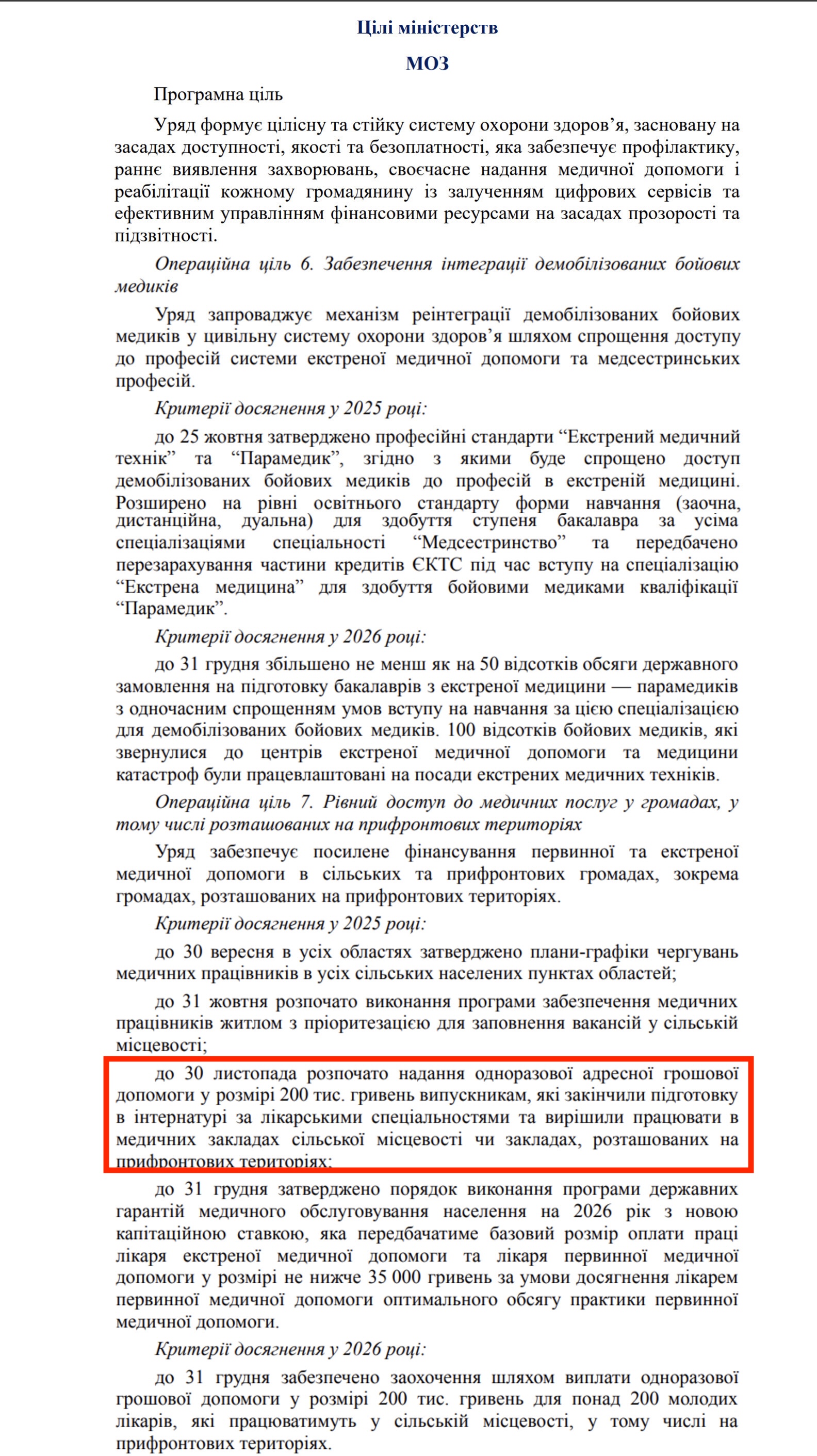 Цілі міністерств

МОЗ

Програмна ціль

Уряд формує цілісну та стійку систему охорони здоров’я, засновану на засадах доступності, якості та безоплатності, яка забезпечує профілактику, раннє виявлення захворювань, своєчасне надання медичної допомоги і реабілітації кожному громадянину із залученням цифрових сервісів та ефективним управлінням фінансовими ресурсами на засадах прозорості та підзвітності.

Операційна ціль 6. Забезпечення інтеграції демобілізованих бойових медиків

Уряд запроваджує механізм реінтеграції демобілізованих бойових медиків у цивільну систему охорони здоров’я шляхом спрощення доступу до професій системи екстреної медичної допомоги та медсестринських професій.

Критерії досягнення у 2025 році:

до 25 жовтня затверджено професійні стандарти “Екстрений медичний технік” та “Парамедик”, згідно з якими буде спрощено доступ демобілізованих бойових медиків до професій в екстреній медицині. Розширено на рівні освітнього стандарту форми навчання (заочна, дистанційна, дуальна) для здобуття ступеня бакалавра за усіма спеціалізаціями спеціальності “Медсестринство” та передбачено перезарахування частини кредитів ЄКТС під час вступу на спеціалізацію “Екстрена медицина” для здобуття бойовими медиками кваліфікації “Парамедик”.

Критерії досягнення у 2026 році:

до 31 грудня збільшено не менш як на 50 відсотків обсяги державного замовлення на підготовку бакалаврів з екстреної медицини — парамедиків з одночасним спрощенням умов вступу на навчання за цією спеціалізацією для демобілізованих бойових медиків. 100 відсотків бойових медиків, які звернулися до центрів екстреної медичної допомоги та медицини катастроф були працевлаштовані на посади екстрених медичних техніків.

Операційна ціль 7. Рівний доступ до медичних послуг у громадах, у тому числі розташованих на прифронтових територіях

Уряд забезпечує посилене фінансування первинної та екстреної медичної допомоги в сільських та прифронтових громадах, зокрема громадах, розташованих на прифронтових територіях.

Критерії досягнення у 2025 році:

до 30 вересня в усіх областях затверджено плани-графіки чергувань медичних працівників в усіх сільських населених пунктах областей;

до 31 жовтня розпочато виконання програми забезпечення медичних працівників житлом з пріоритезацією для заповнення вакансій у сільській місцевості;

до 30 листопада розпочато надання одноразової адресної грошової допомоги у розмірі 200 тис. гривень випускникам, які закінчили підготовку в інтернатурі за лікарськими спеціальностями та вирішили працювати в медичних закладах сільської місцевості чи закладах, розташованих на прифронтових територіях;

до 31 грудня затверджено порядок виконання програми державних гарантій медичного обслуговування населення на 2026 рік з новою капітаційною ставкою, яка передбачатиме базовий розмір оплати праці лікаря екстреної медичної допомоги та лікаря первинної медичної допомоги у розмірі не нижче 35 000 гривень за умови досягнення лікарем первинної медичної допомоги оптимального обсягу практики первинної медичної допомоги.

Критерії досягнення у 2026 році:

до 31 грудня забезпечено заохочення шляхом виплати одноразової грошової допомоги у розмірі 200 тис. гривень для понад 200 молодих лікарів, які працюватимуть у сільській місцевості, у тому числі на прифронтових територіях.